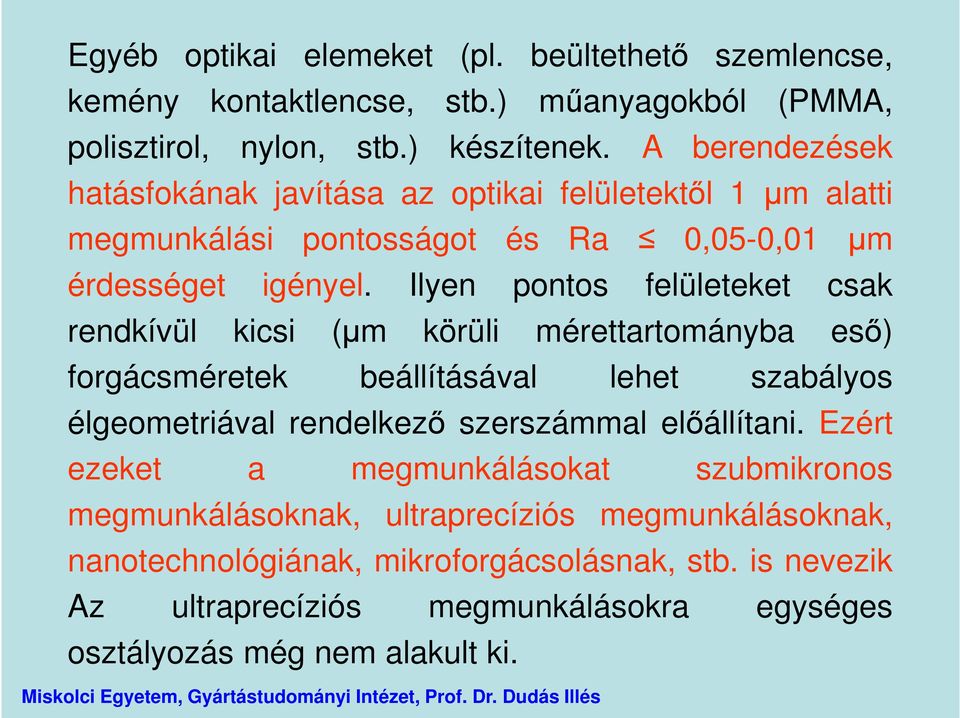 Egyéb optikai elemeket (pl. beültethető szemlencse, kemény kontaktlencse, stb.) műanyagokból (PMMA, polisztirol, nylon, stb.) készítenek. A berendezések hatásfokának javítása az optikai felületektől 1 μm alatti megmunkálási pontosságot és Ra ≤ 0,05-0,01 μm érdességet igényel. Ilyen pontos felületeket csak rendkívül kicsi (μm körüli mérettartományba eső) forgácsméretek beállításával lehet szabályos élgeometriával rendelkező szerszámmal előállítani. Ezért ezeket a megmunkálásokat szubmikronos megmunkálásoknak, ultraprecíziós megmunkálásoknak, nanotechnológiának, mikroforgácsolásnak, stb. is nevezik Az ultraprecíziós megmunkálásokra egységes osztályozás még nem alakult ki.

Miskolci Egyetem, Gyártástudományi Intézet, Prof. Dr. Dudás Illés